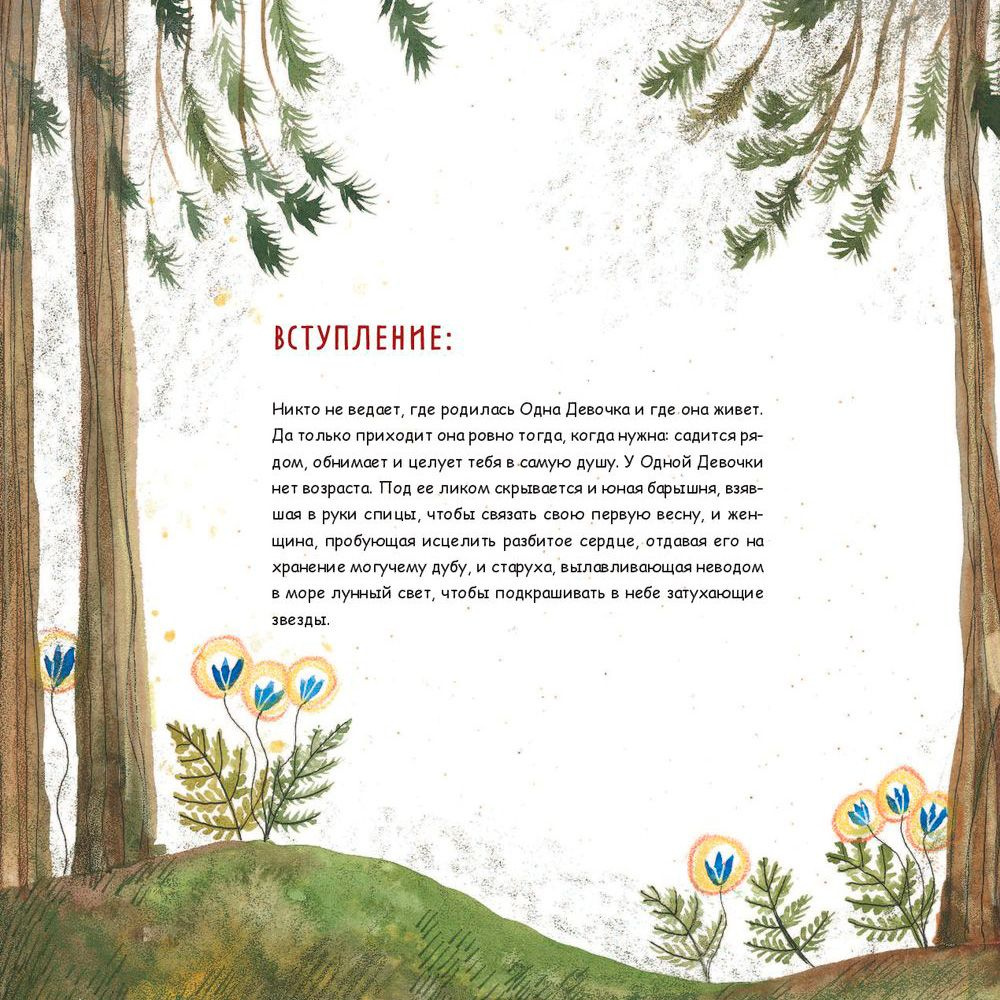 ВСТУПЛЕНИЕ:

Никто не ведает, где родилась Одна Девочка и где она живет. Да только приходит она ровно тогда, когда нужна: садится рядом, обнимает и целует тебя в самую душу. У Одной Девочки нет возраста. Под ее ликом скрывается и юная барышня, взявшая в руки спицы, чтобы связать свою первую весну, и женщина, пробующая исцелить разбитое сердце, отдавая его на хранение могучему дубу, и старуха, вылавливающая неводом в море лунный свет, чтобы подкрашивать в небе затухающие звезды.